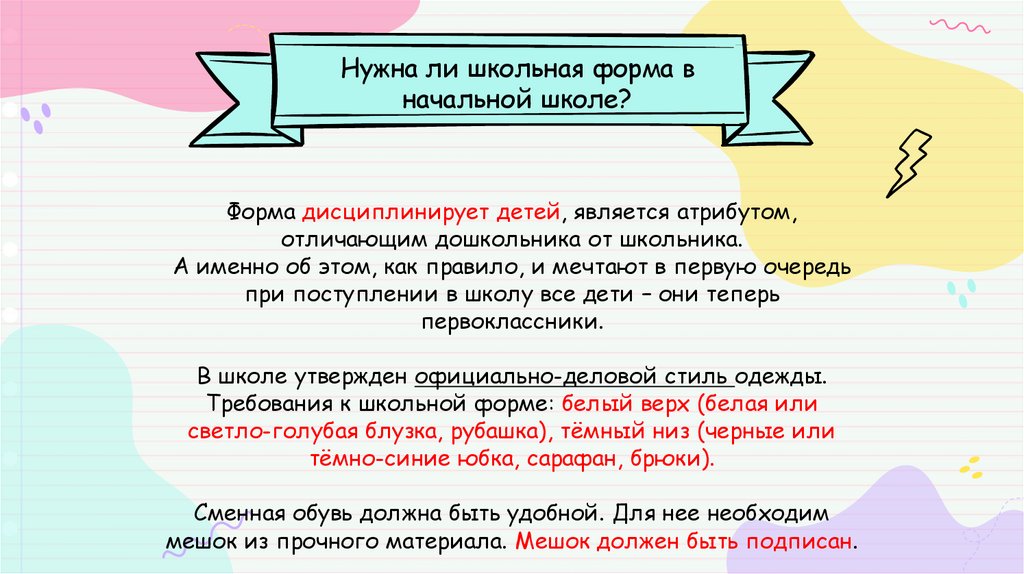 Нужна ли школьная форма в начальной школе?

Форма дисциплинирует детей, является атрибутом, отличающим дошкольника от школьника. А именно об этом, как правило, и мечтают в первую очередь при поступлении в школу все дети – они теперь первоклассники.

В школе утвержден официально-деловой стиль одежды. Требования к школьной форме: белый верх (белая или светло-голубая блузка, рубашка), тёмный низ (черные или тёмно-синие юбка, сарафан, брюки).

Сменная обувь должна быть удобной. Для нее необходим мешок из прочного материала. Мешок должен быть подписан.